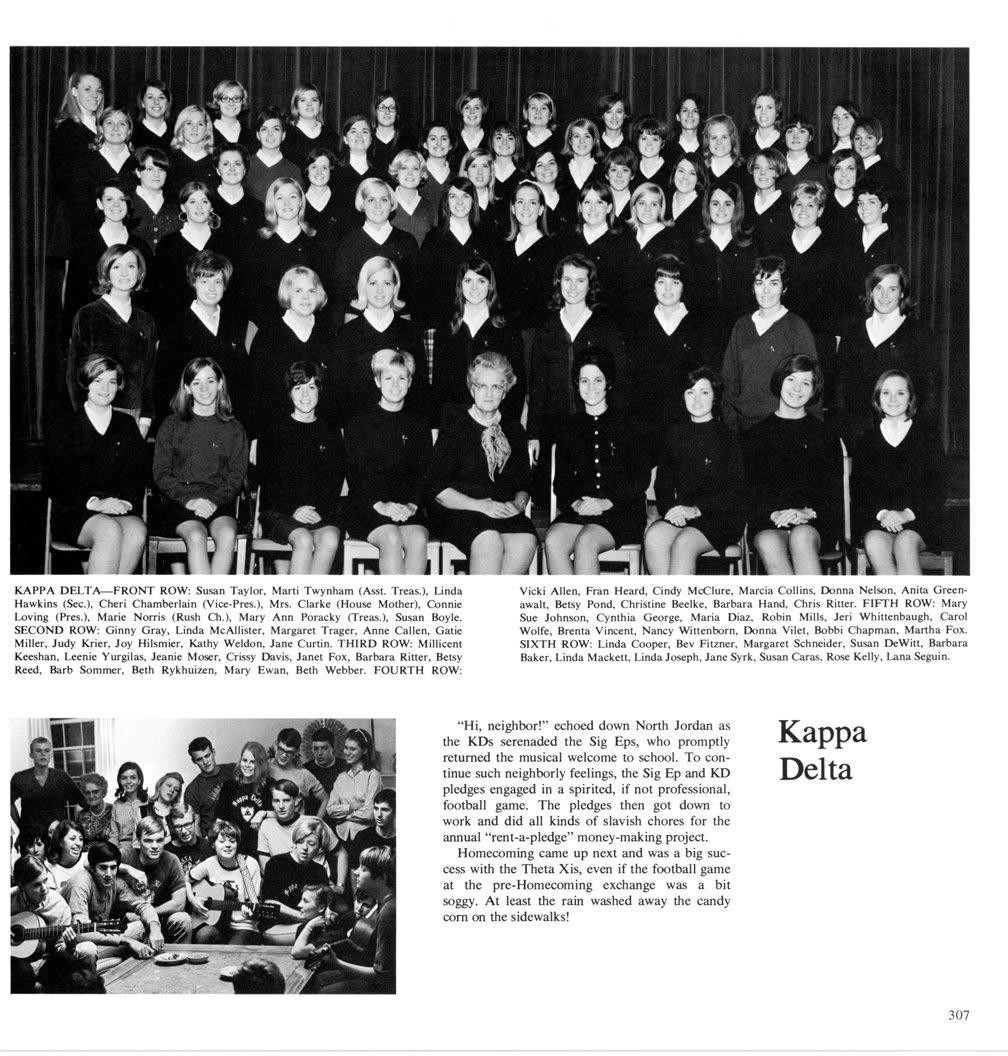 KAPPA DELTA—FRONT ROW: Susan Taylor, Marti Twynham (Asst. Treas.), Linda Hawkins (Sec.), Cheri Chamberlain (Vice-Pres.), Mrs. Clarke (House Mother), Connie Loving (Pres.), Marie Norris (Rush Ch.), Mary Ann Poracky (Treas.), Susan Boyle. SECOND ROW: Ginny Gray, Linda McAllister, Margaret Trager, Anne Callen, Gatie Miller, Judy Krier, Joy Hilsmier, Kathy Weldon, Jane Curtin. THIRD ROW: Millicent Keeshan, Leenie Yurgilas, Jeanie Moser, Crissy Davis, Janet Fox, Barbara Ritter, Betsy Reed, Barb Sommer, Beth Rykhuizen, Mary Ewan, Beth Webber. FOURTH ROW: Vicki Allen, Fran Heard, Cindy McClure, Marcia Collins, Donna Nelson, Anita Greenawalt, Betsy Pond, Christine Beelke, Barbara Hand, Chris Ritter. FIFTH ROW: Mary Sue Johnson, Cynthia George, Maria Diaz, Robin Mills, Jeri Whittenbaugh, Carol Wolfe, Brenta Vincent, Nancy Wittenborn, Donna Vilet, Bobbi Chapman, Martha Fox. SIXTH ROW: Linda Cooper, Bev Fitzner, Margaret Schneider, Susan DeWitt, Barbara Baker, Linda Mackett, Linda Joseph, Jane Syrk, Susan Caras, Rose Kelly, Lana Seguin.

"Hi, neighbor!" echoed down North Jordan as the KDs serenaded the Sig Eps, who promptly returned the musical welcome to school. To continue such neighborly feelings, the Sig Ep and KD pledges engaged in a spirited, if not professional, football game. The pledges then got down to work and did all kinds of slavish chores for the annual "rent-a-pledge" money-making project.

Homecoming came up next and was a big success with the Theta Xis, even if the football game at the pre-Homecoming exchange was a bit soggy. At least the rain washed away the candy corn on the sidewalks!

Kappa
Delta

307